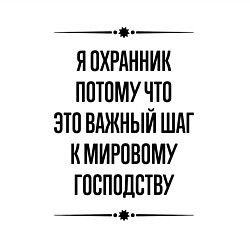 Я ОХРАННИК ПОТОМУ ЧТО ЭТО ВАЖНЫЙ ШАГ К МИРОВОМУ ГОСПОДСТВУ